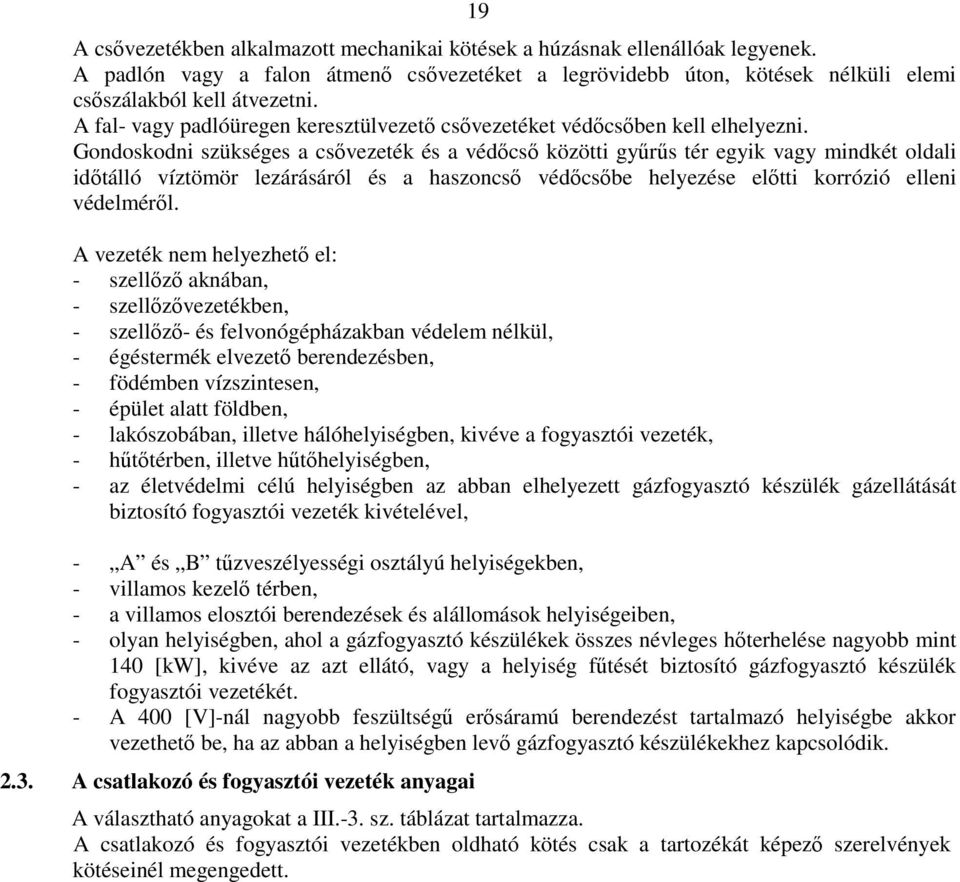 19

A csővezetékben alkalmazott mechanikai kötések a húzásnak ellenállóak legyenek.
A padlón vagy a falon átmenő csővezetéket a legrövidebb úton, kötések nélküli elemi csőszálakból kell átvezetni.
A fal- vagy padlóüregen keresztülvezető csővezetéket védőcsőben kell elhelyezni.
Gondoskodni szükséges a csővezeték és a védőcső közötti gyűrűs tér egyik vagy mindkét oldali időtálló víztömör lezárásáról és a haszoncső védőcsőbe helyezése előtti korrózió elleni védelméről.

A vezeték nem helyezhető el:
- szellőző aknában,
- szellőzővezetékben,
- szellőző- és felvonógépházakban védelem nélkül,
- égéstermék elvezető berendezésben,
- födémben vízszintesen,
- épület alatt földben,
- lakószobában, illetve hálóhelyiségben, kivéve a fogyasztói vezeték,
- hűtőtérben, illetve hűtőhelyiségben,
- az életvédelmi célú helyiségben az abban elhelyezett gázfogyasztó készülék gázellátását biztosító fogyasztói vezeték kivételével,

- „A” és „B” tűzveszélyességi osztályú helyiségekben,
- villamos kezelő térben,
- a villamos elosztói berendezések és alállomások helyiségeiben,
- olyan helyiségben, ahol a gázfogyasztó készülékek összes névleges hőterhelése nagyobb mint 140 [kW], kivéve az azt ellátó, vagy a helyiség fűtését biztosító gázfogyasztó készülék fogyasztói vezetékét.
- A 400 [V]-nál nagyobb feszültségű erősáramú berendezést tartalmazó helyiségbe akkor vezethető be, ha az abban a helyiségben levő gázfogyasztó készülékekhez kapcsolódik.

2.3. A csatlakozó és fogyasztói vezeték anyagai

A választható anyagokat a III.-3. sz. táblázat tartalmazza.
A csatlakozó és fogyasztói vezetékben oldható kötés csak a tartozékát képező szerelvények kötéseinél megengedett.